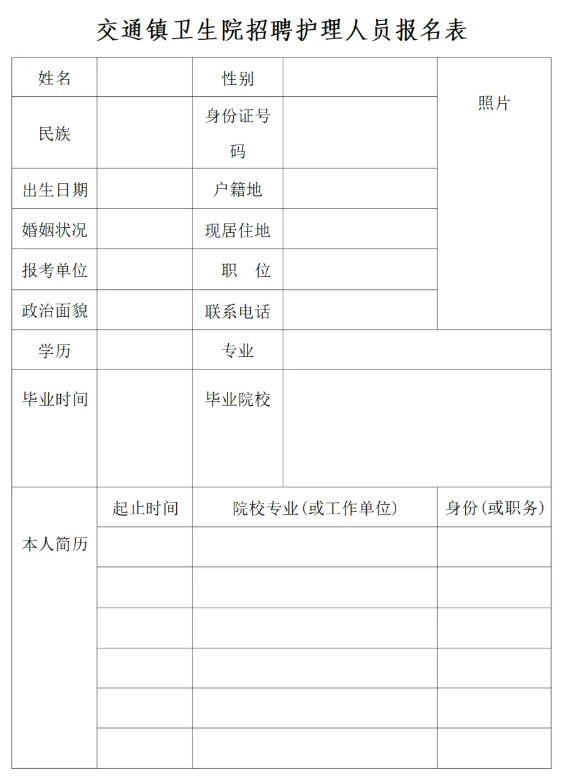 交通镇卫生院招聘护理人员报名表

| 姓名 | | 性别 | | 照片 |
|---|---|---|---|---|
| 民族 | | 身份证号码 | | |
| 出生日期 | | 户籍地 | | |
| 婚姻状况 | | 现居住地 | | |
| 报考单位 | | 职　位 | | |
| 政治面貌 | | 联系电话 | | |
| 学历 | | 专业 | | |
| 毕业时间 | | 毕业院校 | | |

| 本人简历 | 起止时间 | 院校专业(或工作单位) | 身份(或职务) |
|---|---|---|---|
| | | | |
| | | | |
| | | | |
| | | | |
| | | | |
| | | | |